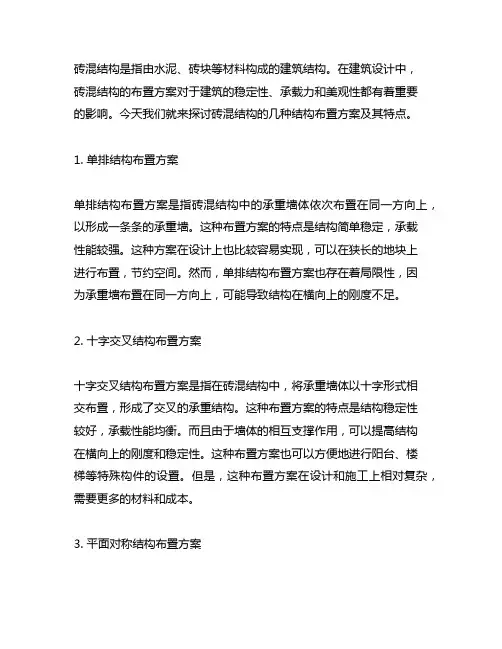 砖混结构是指由水泥、砖块等材料构成的建筑结构。在建筑设计中，砖混结构的布置方案对于建筑的稳定性、承载力和美观性都有着重要的影响。今天我们就来探讨砖混结构的几种结构布置方案及其特点。

1. 单排结构布置方案

单排结构布置方案是指砖混结构中的承重墙体依次布置在同一方向上，以形成一条条的承重墙。这种布置方案的特点是结构简单稳定，承载性能较强。这种方案在设计上也比较容易实现，可以在狭长的地块上进行布置，节约空间。然而，单排结构布置方案也存在着局限性，因为承重墙布置在同一方向上，可能导致结构在横向上的刚度不足。

2. 十字交叉结构布置方案

十字交叉结构布置方案是指在砖混结构中，将承重墙体以十字形式相交布置，形成了交叉的承重结构。这种布置方案的特点是结构稳定性较好，承载性能均衡。而且由于墙体的相互支撑作用，可以提高结构在横向上的刚度和稳定性。这种布置方案也可以方便地进行阳台、楼梯等特殊构件的设置。但是，这种布置方案在设计和施工上相对复杂，需要更多的材料和成本。

3. 平面对称结构布置方案